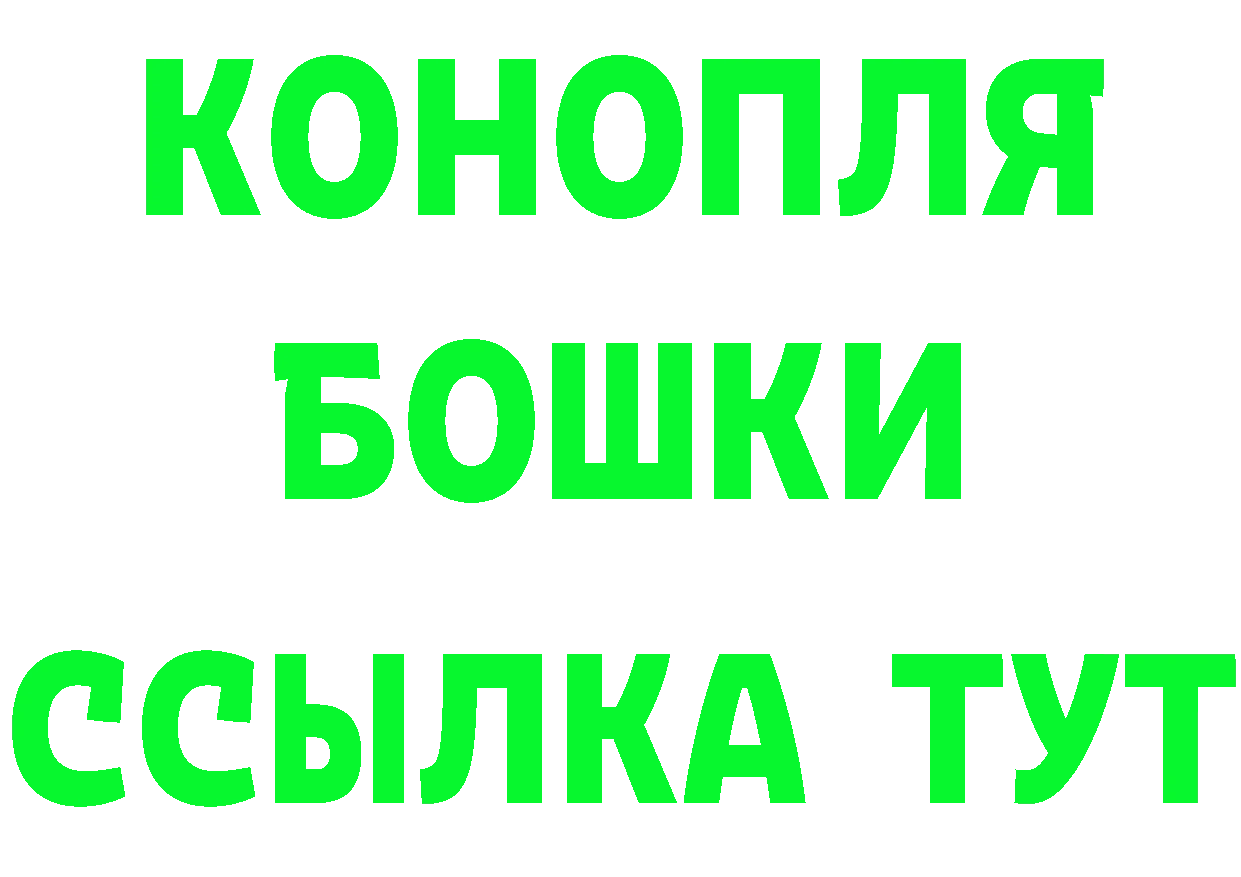 КОНОПЛЯ
БОШКИ
ССЫЛКА ТУТ